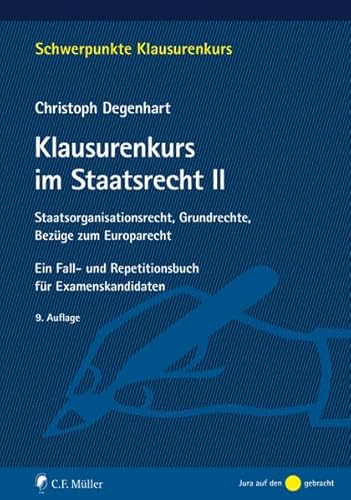 Schwerpunkte Klausurenkurs

Christoph Degenhart

Klausurenkurs im Staatsrecht II

Staatsorganisationsrecht, Grundrechte, Bezüge zum Europarecht

Ein Fall- und Repetitionsbuch für Examenskandidaten

9. Auflage

C.F. Müller

Jura auf den gebracht